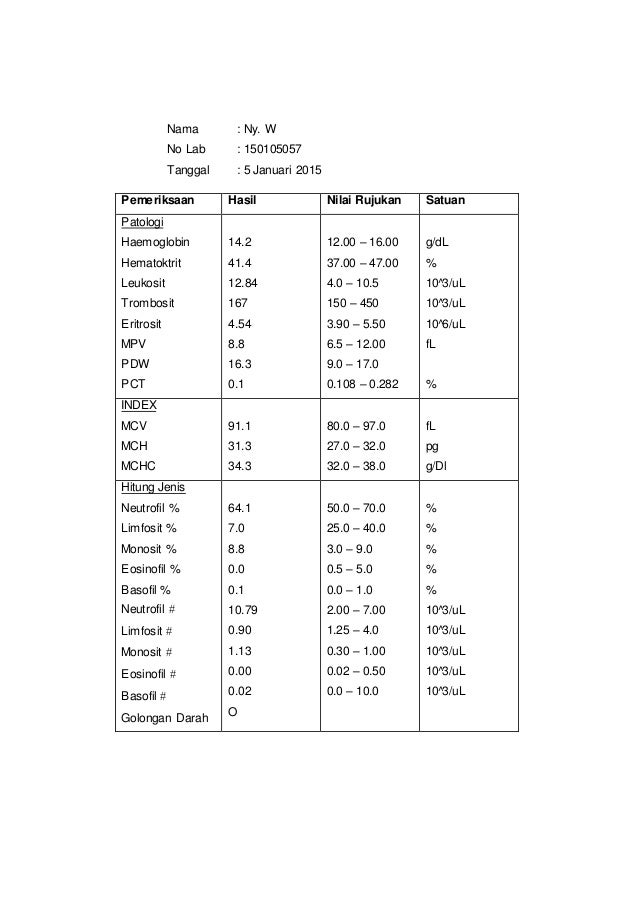 Nama : Ny. W
No Lab : 150105057
Tanggal : 5 Januari 2015

| Pemeriksaan | Hasil | Nilai Rujukan | Satuan |
|---|---|---|---|
| Patologi | | | |
| Haemoglobin | 14.2 | 12.00 – 16.00 | g/dL |
| Hematoktrit | 41.4 | 37.00 – 47.00 | % |
| Leukosit | 12.84 | 4.0 – 10.5 | 10^3/uL |
| Trombosit | 167 | 150 – 450 | 10^3/uL |
| Eritrosit | 4.54 | 3.90 – 5.50 | 10^6/uL |
| MPV | 8.8 | 6.5 – 12.00 | fL |
| PDW | 16.3 | 9.0 – 17.0 | |
| PCT | 0.1 | 0.108 – 0.282 | % |
| INDEX | | | |
| MCV | 91.1 | 80.0 – 97.0 | fL |
| MCH | 31.3 | 27.0 – 32.0 | pg |
| MCHC | 34.3 | 32.0 – 38.0 | g/Dl |
| Hitung Jenis | | | |
| Neutrofil % | 64.1 | 50.0 – 70.0 | % |
| Limfosit % | 7.0 | 25.0 – 40.0 | % |
| Monosit % | 8.8 | 3.0 – 9.0 | % |
| Eosinofil % | 0.0 | 0.5 – 5.0 | % |
| Basofil % | 0.1 | 0.0 – 1.0 | % |
| Neutrofil # | 10.79 | 2.00 – 7.00 | 10^3/uL |
| Limfosit # | 0.90 | 1.25 – 4.0 | 10^3/uL |
| Monosit # | 1.13 | 0.30 – 1.00 | 10^3/uL |
| Eosinofil # | 0.00 | 0.02 – 0.50 | 10^3/uL |
| Basofil # | 0.02 | 0.0 – 10.0 | 10^3/uL |
| Golongan Darah | O | | |